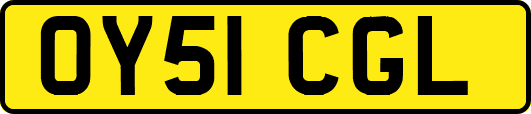 OY51 CGL